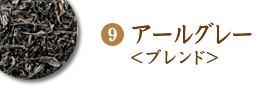 9 アールグレー
＜ブレンド＞